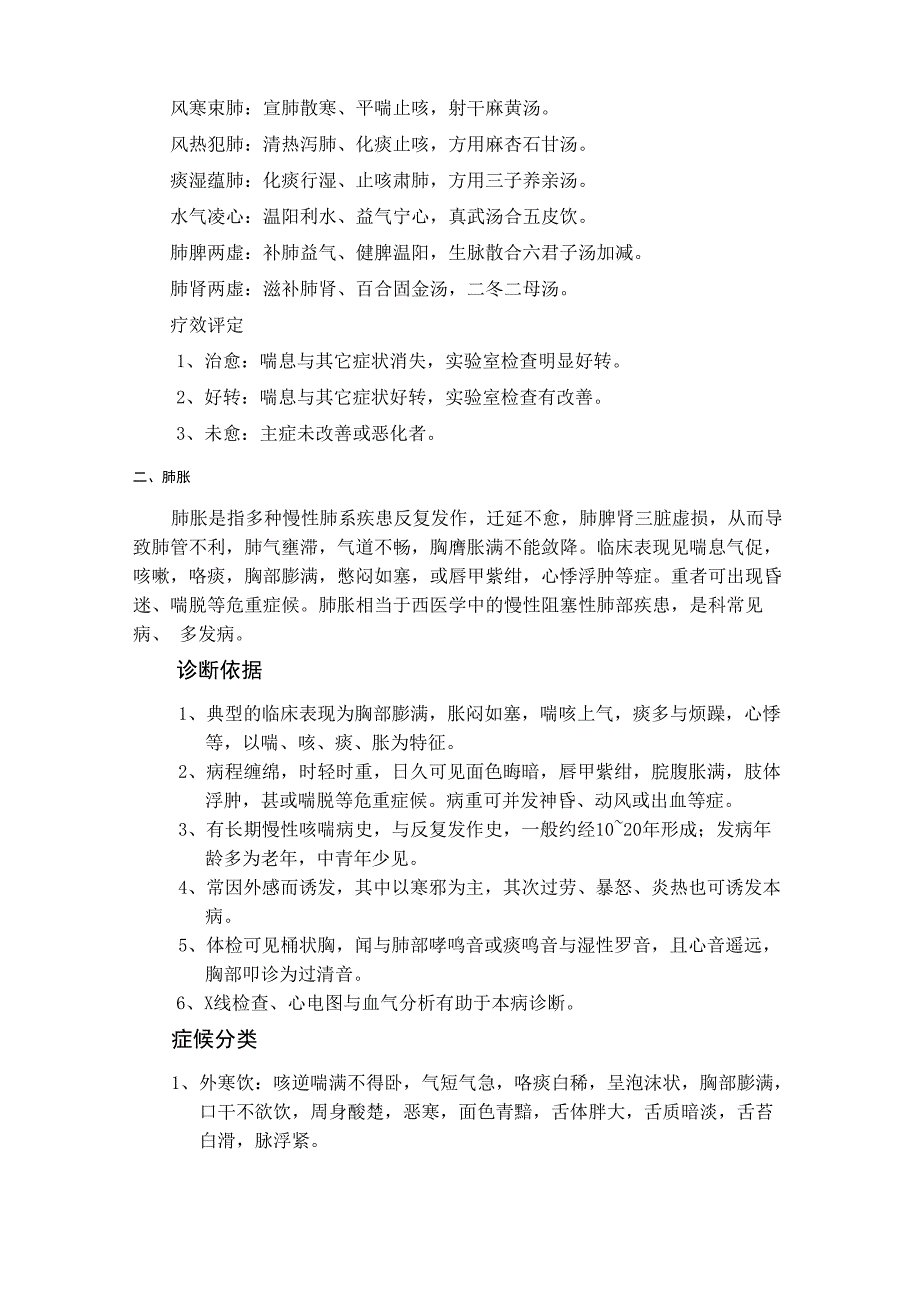 风寒束肺：宣肺散寒、平喘止咳，射干麻黄汤。

风热犯肺：清热泻肺、化痰止咳，方用麻杏石甘汤。

痰湿蕴肺：化痰行湿、止咳肃肺，方用三子养亲汤。

水气凌心：温阳利水、益气宁心，真武汤合五皮饮。

肺脾两虚：补肺益气、健脾温阳，生脉散合六君子汤加减。

肺肾两虚：滋补肺肾、百合固金汤，二冬二母汤。

疗效评定

1、治愈：喘息与其它症状消失，实验室检查明显好转。

2、好转：喘息与其它症状好转，实验室检查有改善。

3、未愈：主症未改善或恶化者。

二、肺胀

肺胀是指多种慢性肺系疾患反复发作，迁延不愈，肺脾肾三脏虚损，从而导致肺管不利，肺气壅滞，气道不畅，胸膺胀满不能敛降。临床表现见喘息气促，咳嗽，咯痰，胸部膨满，憋闷如塞，或唇甲紫绀，心悸浮肿等症。重者可出现昏迷、喘脱等危重症候。肺胀相当于西医学中的慢性阻塞性肺部疾患，是科常见病、 多发病。

诊断依据

1、典型的临床表现为胸部膨满，胀闷如塞，喘咳上气，痰多与烦躁，心悸等，以喘、咳、痰、胀为特征。

2、病程缠绵，时轻时重，日久可见面色晦暗，唇甲紫绀，脘腹胀满，肢体浮肿，甚或喘脱等危重症候。病重可并发神昏、动风或出血等症。

3、有长期慢性咳喘病史，与反复发作史，一般约经10~20年形成；发病年龄多为老年，中青年少见。

4、常因外感而诱发，其中以寒邪为主，其次过劳、暴怒、炎热也可诱发本病。

5、体检可见桶状胸，闻与肺部哮鸣音或痰鸣音与湿性罗音，且心音遥远，胸部叩诊为过清音。

6、X线检查、心电图与血气分析有助于本病诊断。

症候分类

1、外寒饮：咳逆喘满不得卧，气短气急，咯痰白稀，呈泡沫状，胸部膨满，口干不欲饮，周身酸楚，恶寒，面色青黯，舌体胖大，舌质暗淡，舌苔白滑，脉浮紧。